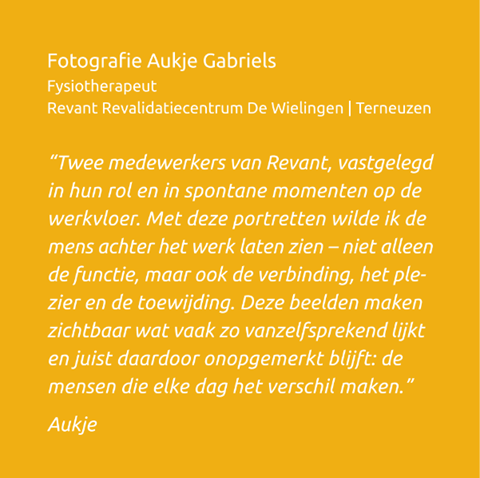 Fotografie Aukje Gabriels
Fysiotherapeut
Revant Revalidatiecentrum De Wielingen | Terneuzen

"Twee medewerkers van Revant, vastgelegd in hun rol en in spontane momenten op de werkvloer. Met deze portretten wilde ik de mens achter het werk laten zien – niet alleen de functie, maar ook de verbinding, het plezier en de toewijding. Deze beelden maken zichtbaar wat vaak zo vanzelfsprekend lijkt en juist daardoor onopgemerkt blijft: de mensen die elke dag het verschil maken."

Aukje